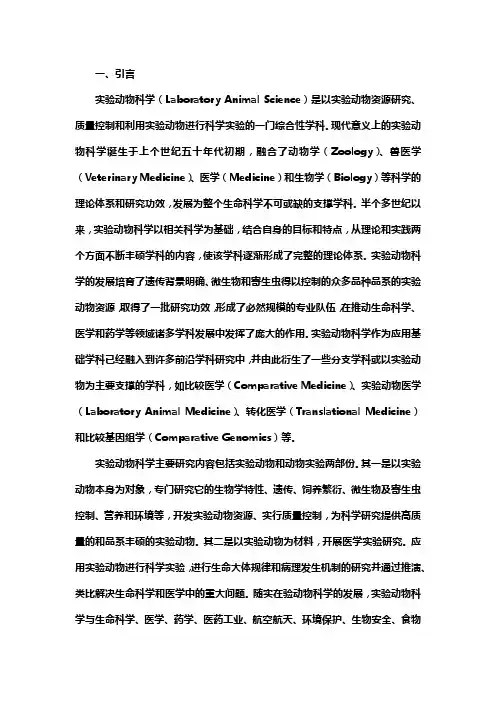 一、引言

实验动物科学（Laboratory Animal Science）是以实验动物资源研究、质量控制和利用实验动物进行科学实验的一门综合性学科。现代意义上的实验动物科学诞生于上个世纪五十年代初期，融合了动物学（Zoology）、兽医学（Veterinary Medicine）、医学（Medicine）和生物学（Biology）等科学的理论体系和研究功效，发展为整个生命科学不可或缺的支撑学科。半个多世纪以来，实验动物科学以相关科学为基础，结合自身的目标和特点，从理论和实践两个方面不断丰硕学科的内容，使该学科逐渐形成了完整的理论体系。实验动物科学的发展培育了遗传背景明确、微生物和寄生虫得以控制的众多品种品系的实验动物资源，取得了一批研究功效，形成了必然规模的专业队伍，在推动生命科学、医学和药学等领域诸多学科发展中发挥了庞大的作用。实验动物科学作为应用基础学科已经融入到许多前沿学科研究中，并由此衍生了一些分支学科或以实验动物为主要支撑的学科，如比较医学（Comparative Medicine）、实验动物医学（Laboratory Animal Medicine）、转化医学（Translational Medicine）和比较基因组学（Comparative Genomics）等。

实验动物科学主要研究内容包括实验动物和动物实验两部份。其一是以实验动物本身为对象，专门研究它的生物学特性、遗传、饲养繁衍、微生物及寄生虫控制、营养和环境等，开发实验动物资源、实行质量控制，为科学研究提供高质量的和品系丰硕的实验动物。其二是以实验动物为材料，开展医学实验研究。应用实验动物进行科学实验，进行生命大体规律和病理发生机制的研究并通过推演、类比解决生命科学和医学中的重大问题。随实在验动物科学的发展，实验动物科学与生命科学、医学、药学、医药工业、航空航天、环境保护、生物安全、食物